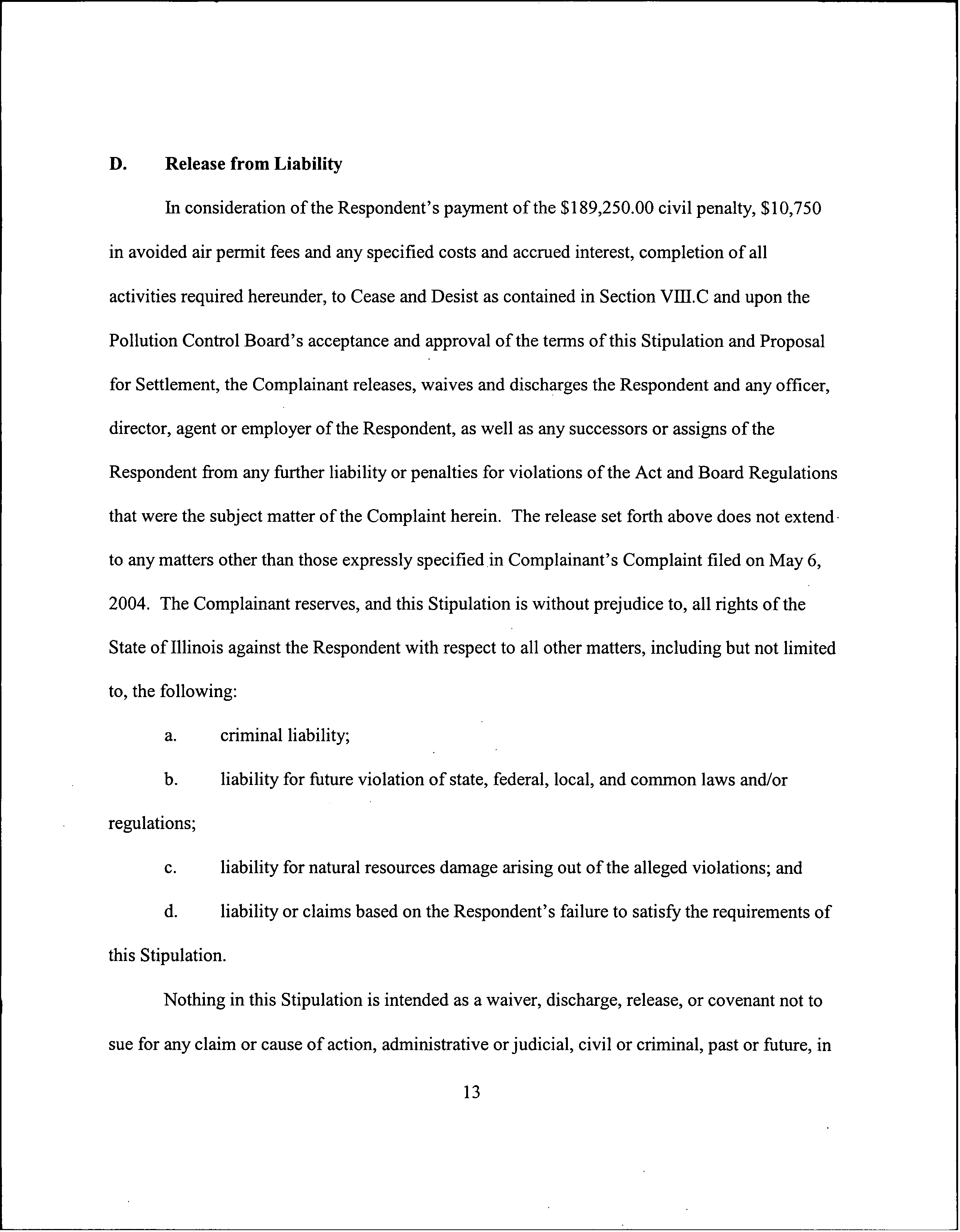 D. Release from Liability

In consideration of the Respondent's payment of the \$189,250.00 civil penalty, \$10,750 in avoided air permit fees and any specified costs and accrued interest, completion of all activities required hereunder, to Cease and Desist as contained in Section VIII.C and upon the Pollution Control Board's acceptance and approval of the terms of this Stipulation and Proposal for Settlement, the Complainant releases, waives and discharges the Respondent and any officer, director, agent or employer of the Respondent, as well as any successors or assigns of the Respondent from any further liability or penalties for violations of the Act and Board Regulations that were the subject matter of the Complaint herein. The release set forth above does not extend to any matters other than those expressly specified in Complainant's Complaint filed on May 6, 2004. The Complainant reserves, and this Stipulation is without prejudice to, all rights of the State of Illinois against the Respondent with respect to all other matters, including but not limited to, the following:

a. criminal liability;

b. liability for future violation of state, federal, local, and common laws and/or regulations;

c. liability for natural resources damage arising out of the alleged violations; and

d. liability or claims based on the Respondent's failure to satisfy the requirements of this Stipulation.

Nothing in this Stipulation is intended as a waiver, discharge, release, or covenant not to sue for any claim or cause of action, administrative or judicial, civil or criminal, past or future, in

13